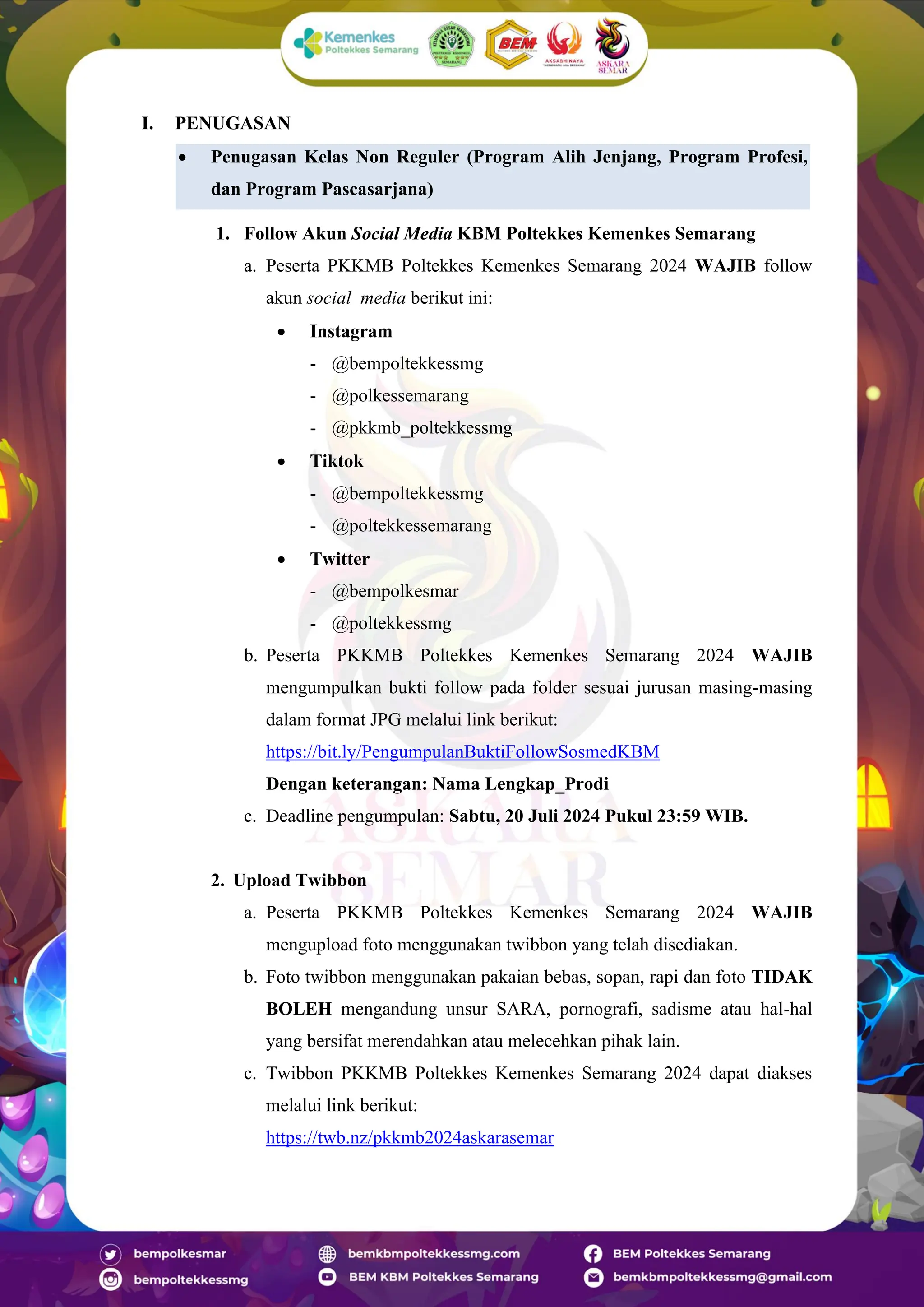 Kemenkes
Poltekkes Semarang

BEM

AKSABHINAYA

ASKARA SEMAR

I. PENUGASAN

• Penugasan Kelas Non Reguler (Program Alih Jenjang, Program Profesi, dan Program Pascasarjana)

1. Follow Akun Social Media KBM Poltekkes Kemenkes Semarang

a. Peserta PKKMB Poltekkes Kemenkes Semarang 2024 WAJIB follow akun social media berikut ini:

• Instagram
- @bempoltekkessmg
- @polkessemarang
- @pkkmb_poltekkessmg

• Tiktok
- @bempoltekkessmg
- @poltekkessemarang

• Twitter
- @bempolkesmar
- @poltekkessmg

b. Peserta PKKMB Poltekkes Kemenkes Semarang 2024 WAJIB mengumpulkan bukti follow pada folder sesuai jurusan masing-masing dalam format JPG melalui link berikut:
https://bit.ly/PengumpulanBuktiFollowSosmedKBM
Dengan keterangan: Nama Lengkap_Prodi

c. Deadline pengumpulan: Sabtu, 20 Juli 2024 Pukul 23:59 WIB.

2. Upload Twibbon

a. Peserta PKKMB Poltekkes Kemenkes Semarang 2024 WAJIB mengupload foto menggunakan twibbon yang telah disediakan.

b. Foto twibbon menggunakan pakaian bebas, sopan, rapi dan foto TIDAK BOLEH mengandung unsur SARA, pornografi, sadisme atau hal-hal yang bersifat merendahkan atau melecehkan pihak lain.

c. Twibbon PKKMB Poltekkes Kemenkes Semarang 2024 dapat diakses melalui link berikut:
https://twb.nz/pkkmb2024askarasemar

bempolkesmar
bempoltekkessmg
bemkbmpoltekkessmg.com
BEM KBM Poltekkes Semarang
BEM Poltekkes Semarang
bemkbmpoltekkessmg@gmail.com